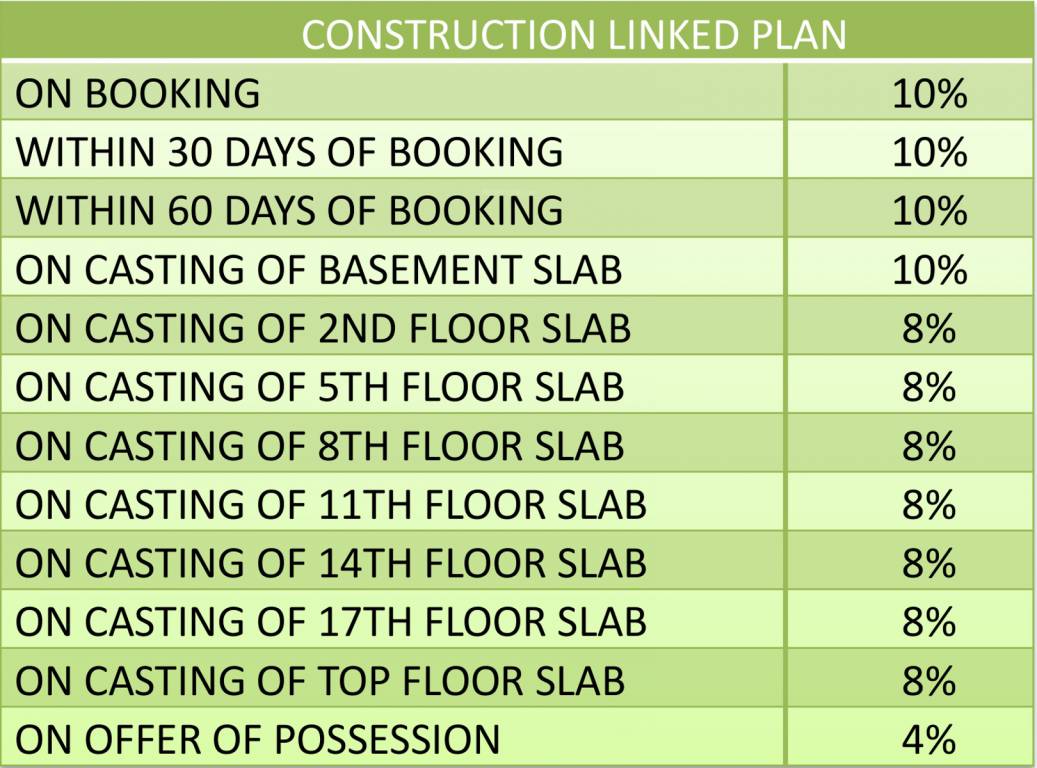 | CONSTRUCTION LINKED PLAN | |
|---|---|
| ON BOOKING | 10% |
| WITHIN 30 DAYS OF BOOKING | 10% |
| WITHIN 60 DAYS OF BOOKING | 10% |
| ON CASTING OF BASEMENT SLAB | 10% |
| ON CASTING OF 2ND FLOOR SLAB | 8% |
| ON CASTING OF 5TH FLOOR SLAB | 8% |
| ON CASTING OF 8TH FLOOR SLAB | 8% |
| ON CASTING OF 11TH FLOOR SLAB | 8% |
| ON CASTING OF 14TH FLOOR SLAB | 8% |
| ON CASTING OF 17TH FLOOR SLAB | 8% |
| ON CASTING OF TOP FLOOR SLAB | 8% |
| ON OFFER OF POSSESSION | 4% |